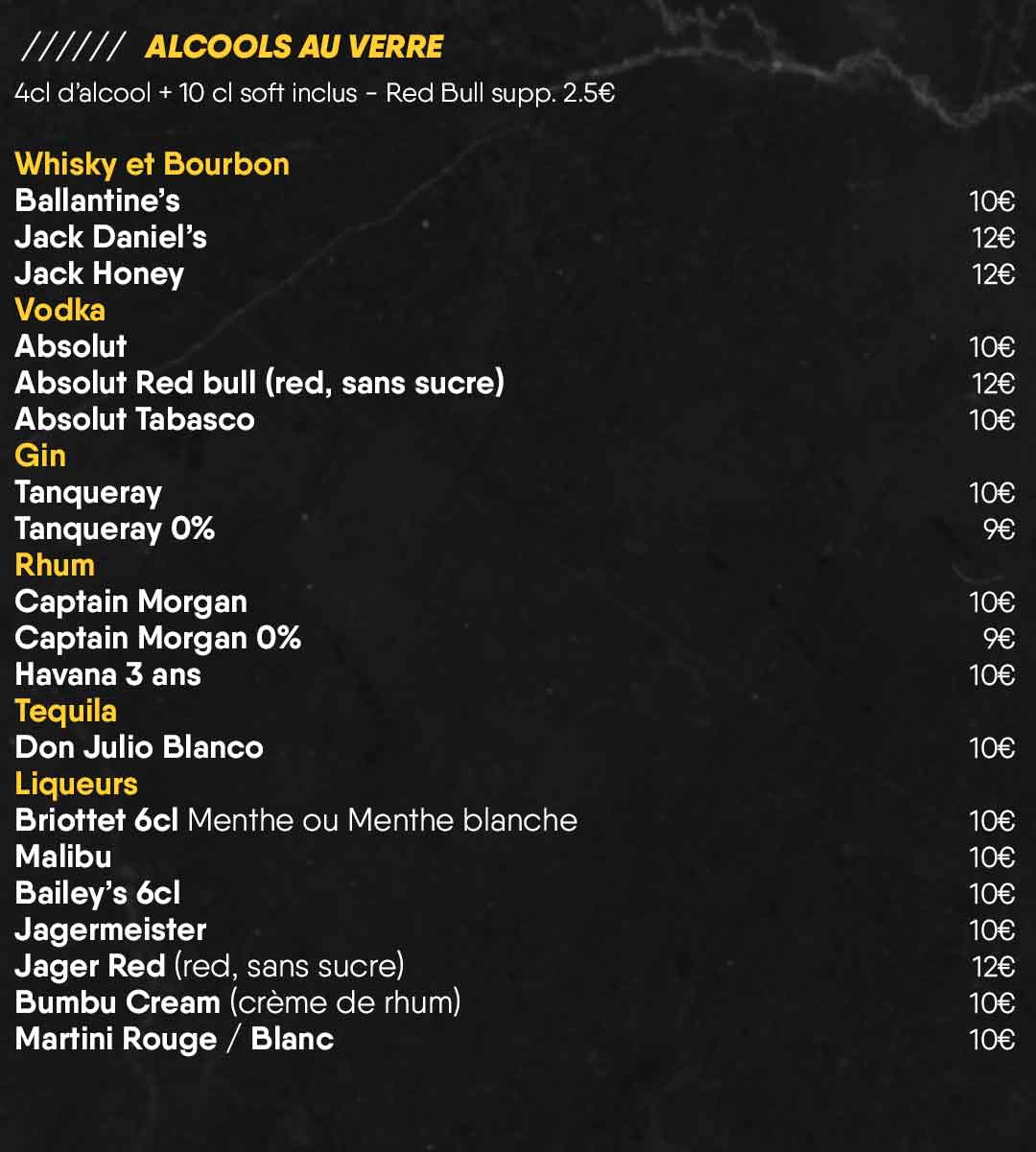 ////// ALCOOLS AU VERRE
4cl d'alcool + 10 cl soft inclus - Red Bull supp. 2.5€

Whisky et Bourbon
Ballantine's 10€
Jack Daniel's 12€
Jack Honey 12€
Vodka
Absolut 10€
Absolut Red bull (red, sans sucre) 12€
Absolut Tabasco 10€
Gin
Tanqueray 10€
Tanqueray 0% 9€
Rhum
Captain Morgan 10€
Captain Morgan 0% 9€
Havana 3 ans 10€
Tequila
Don Julio Blanco 10€
Liqueurs
Briottet 6cl Menthe ou Menthe blanche 10€
Malibu 10€
Bailey's 6cl 10€
Jagermeister 10€
Jager Red (red, sans sucre) 12€
Bumbu Cream (crème de rhum) 10€
Martini Rouge / Blanc 10€